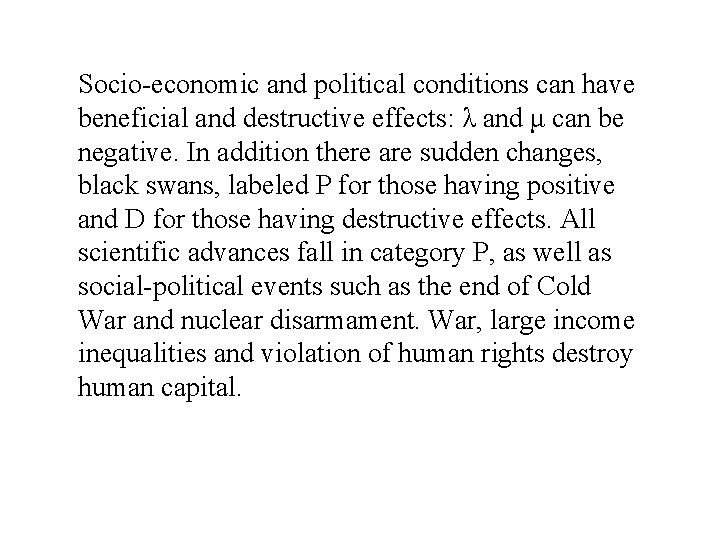 Socio-economic and political conditions can have beneficial and destructive effects: $\lambda$ and $\mu$ can be negative. In addition there are sudden changes, black swans, labeled P for those having positive and D for those having destructive effects. All scientific advances fall in category P, as well as social-political events such as the end of Cold War and nuclear disarmament. War, large income inequalities and violation of human rights destroy human capital.